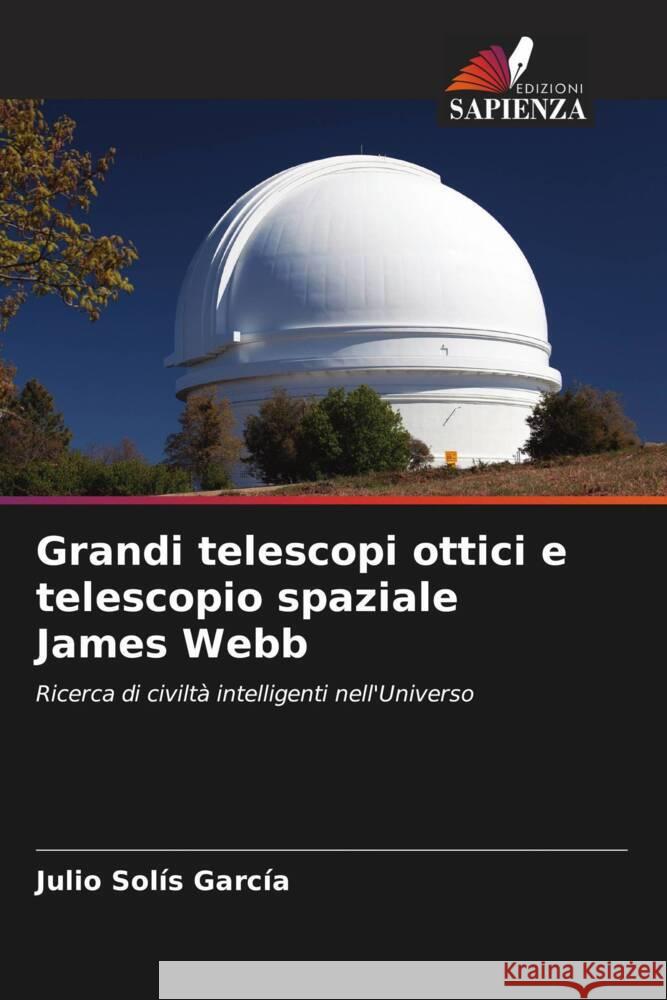 EDIZIONI
SAPIENZA

Grandi telescopi ottici e telescopio spaziale James Webb

Ricerca di civiltà intelligenti nell'Universo

Julio Solís García